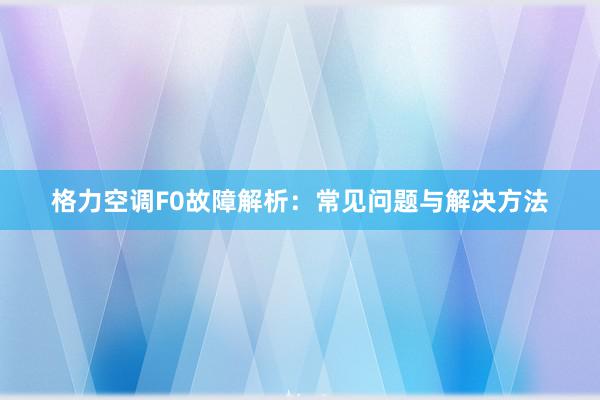 格力空调F0故障解析：常见问题与解决方法